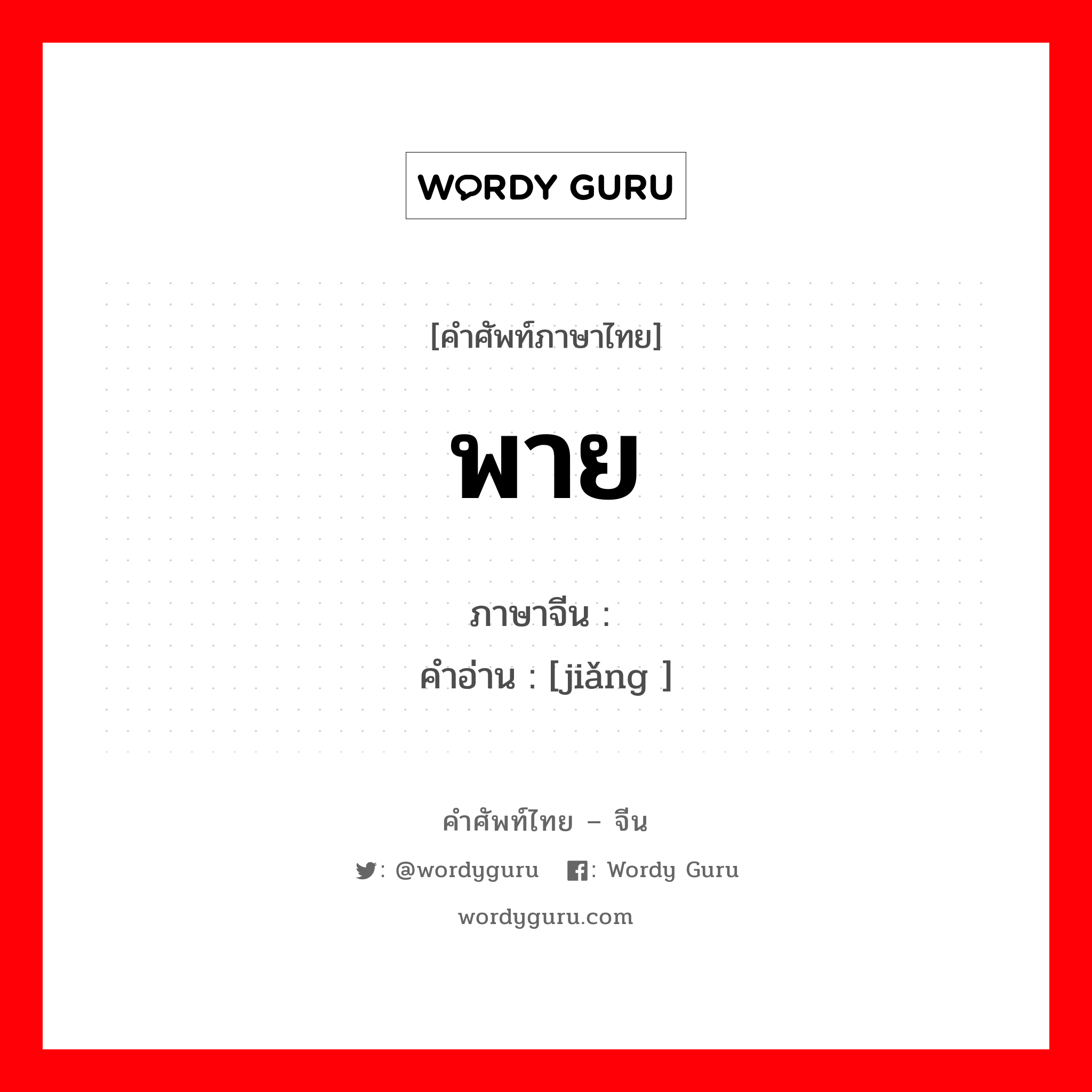 WORDY GURU

[คำศัพท์ภาษาไทย]

พาย

ภาษาจีน :
คำอ่าน : [jiǎng ]

คำศัพท์ไทย – จีน

: @wordyguru : Wordy Guru

wordyguru.com